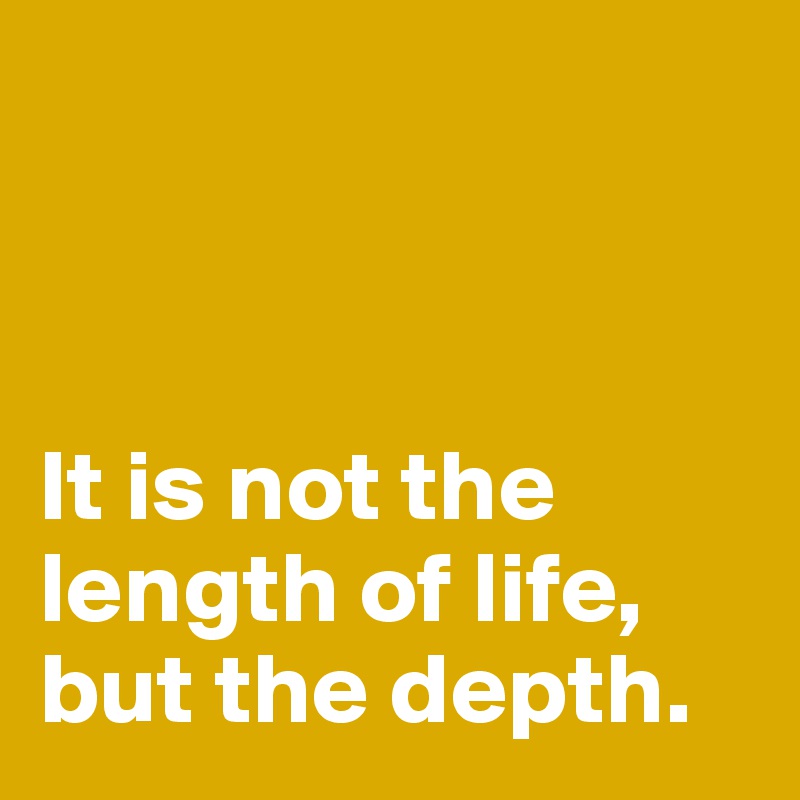 It is not the length of life, but the depth.